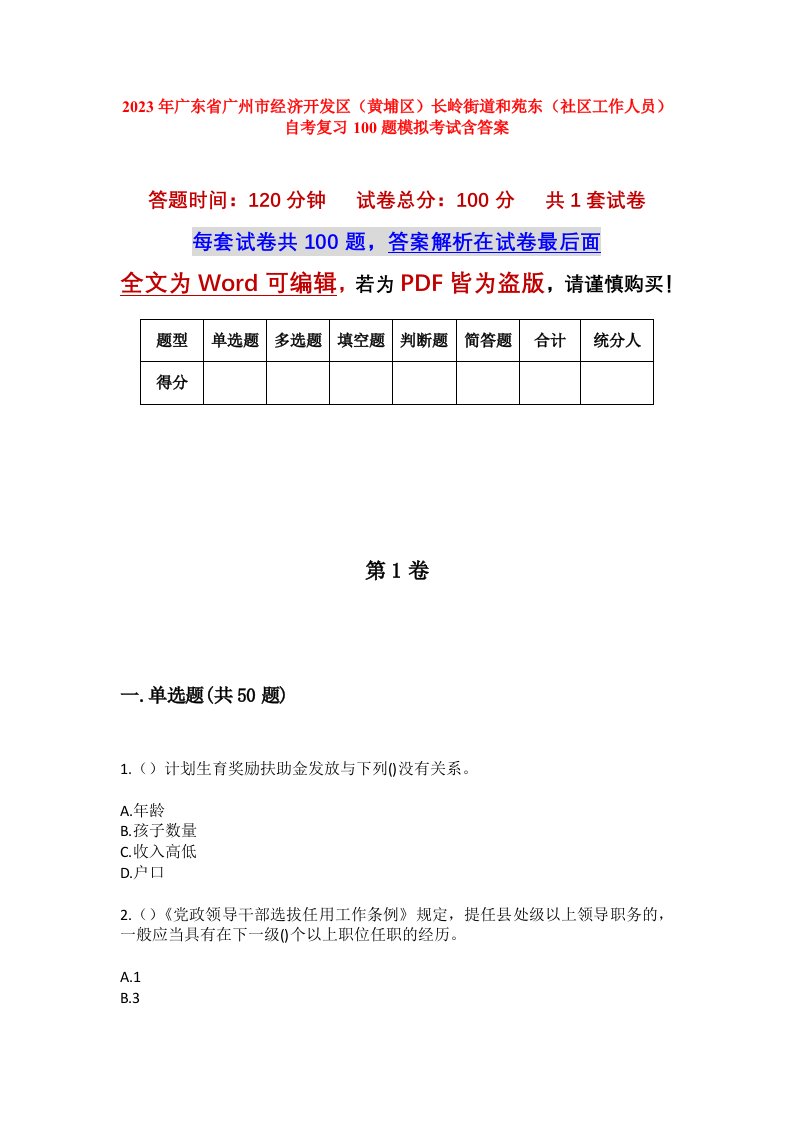 2023年广东省广州市经济开发区（黄埔区）长岭街道和苑东（社区工作人员）自考复习100题模拟考试含答案

答题时间：120分钟　试卷总分：100分　共1套试卷

每套试卷共100题，答案解析在试卷最后面

全文为Word可编辑，若为PDF皆为盗版，请谨慎购买！

| 题型 | 单选题 | 多选题 | 填空题 | 判断题 | 简答题 | 合计 | 统分人 |
|---|---|---|---|---|---|---|---|
| 得分 | | | | | | | |

第1卷

一.单选题(共50题)

1.（）计划生育奖励扶助金发放与下列()没有关系。

A.年龄
B.孩子数量
C.收入高低
D.户口

2.()《党政领导干部选拔任用工作条例》规定，提任县处级以上领导职务的，一般应当具有在下一级()个以上职位任职的经历。

A.1
B.3